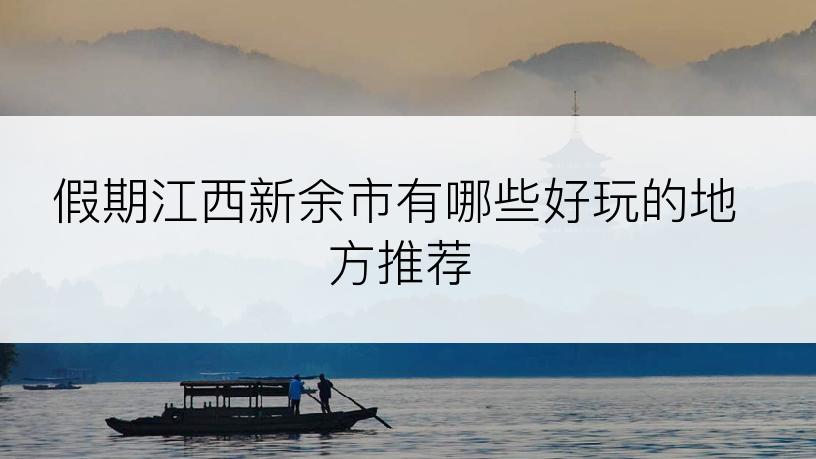 假期江西新余市有哪些好玩的地方推荐